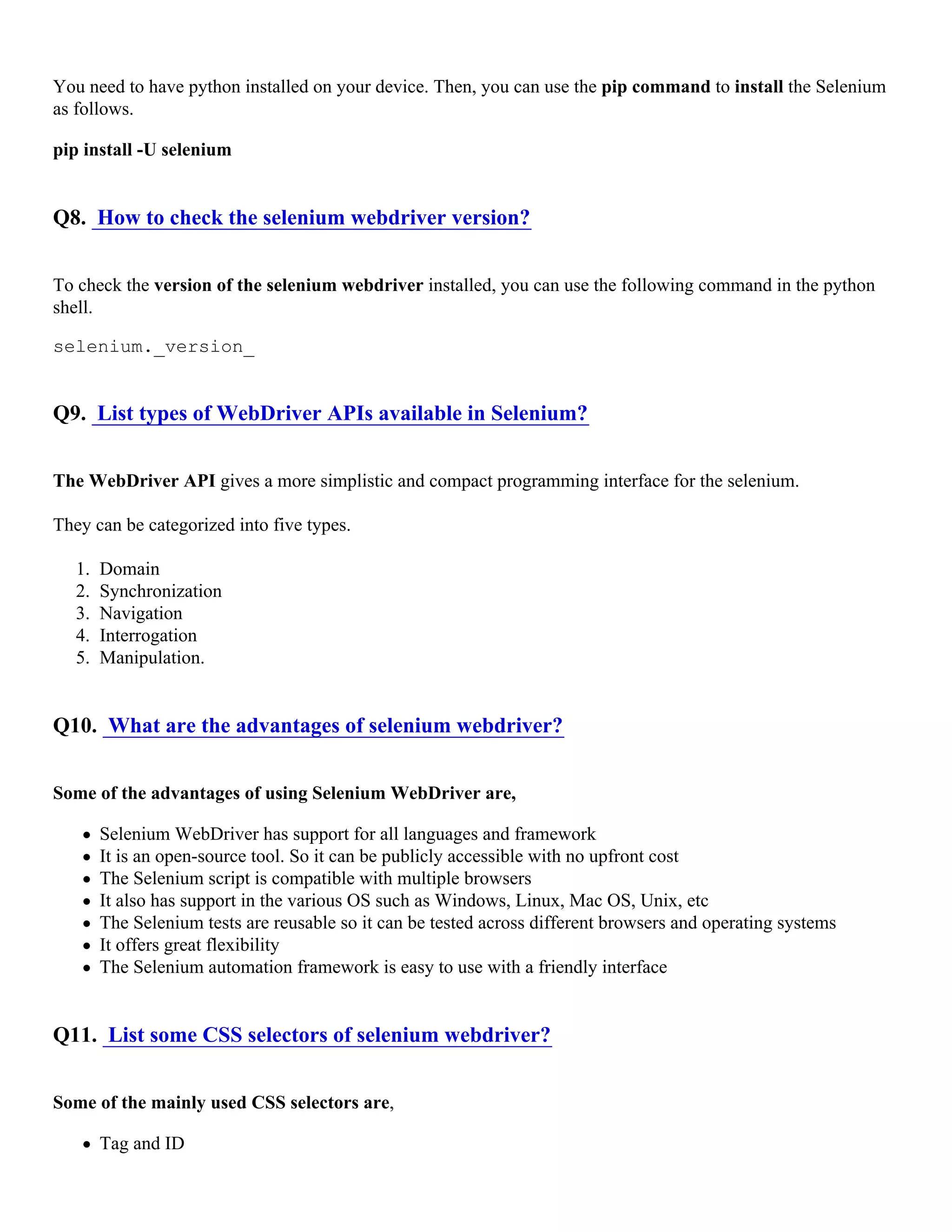 You need to have python installed on your device. Then, you can use the pip command to install the Selenium as follows.

pip install -U selenium

Q8. How to check the selenium webdriver version?

To check the version of the selenium webdriver installed, you can use the following command in the python shell.

selenium._version_

Q9. List types of WebDriver APIs available in Selenium?

The WebDriver API gives a more simplistic and compact programming interface for the selenium.

They can be categorized into five types.

1. Domain
2. Synchronization
3. Navigation
4. Interrogation
5. Manipulation.

Q10. What are the advantages of selenium webdriver?

Some of the advantages of using Selenium WebDriver are,

- Selenium WebDriver has support for all languages and framework
- It is an open-source tool. So it can be publicly accessible with no upfront cost
- The Selenium script is compatible with multiple browsers
- It also has support in the various OS such as Windows, Linux, Mac OS, Unix, etc
- The Selenium tests are reusable so it can be tested across different browsers and operating systems
- It offers great flexibility
- The Selenium automation framework is easy to use with a friendly interface

Q11. List some CSS selectors of selenium webdriver?

Some of the mainly used CSS selectors are,

- Tag and ID